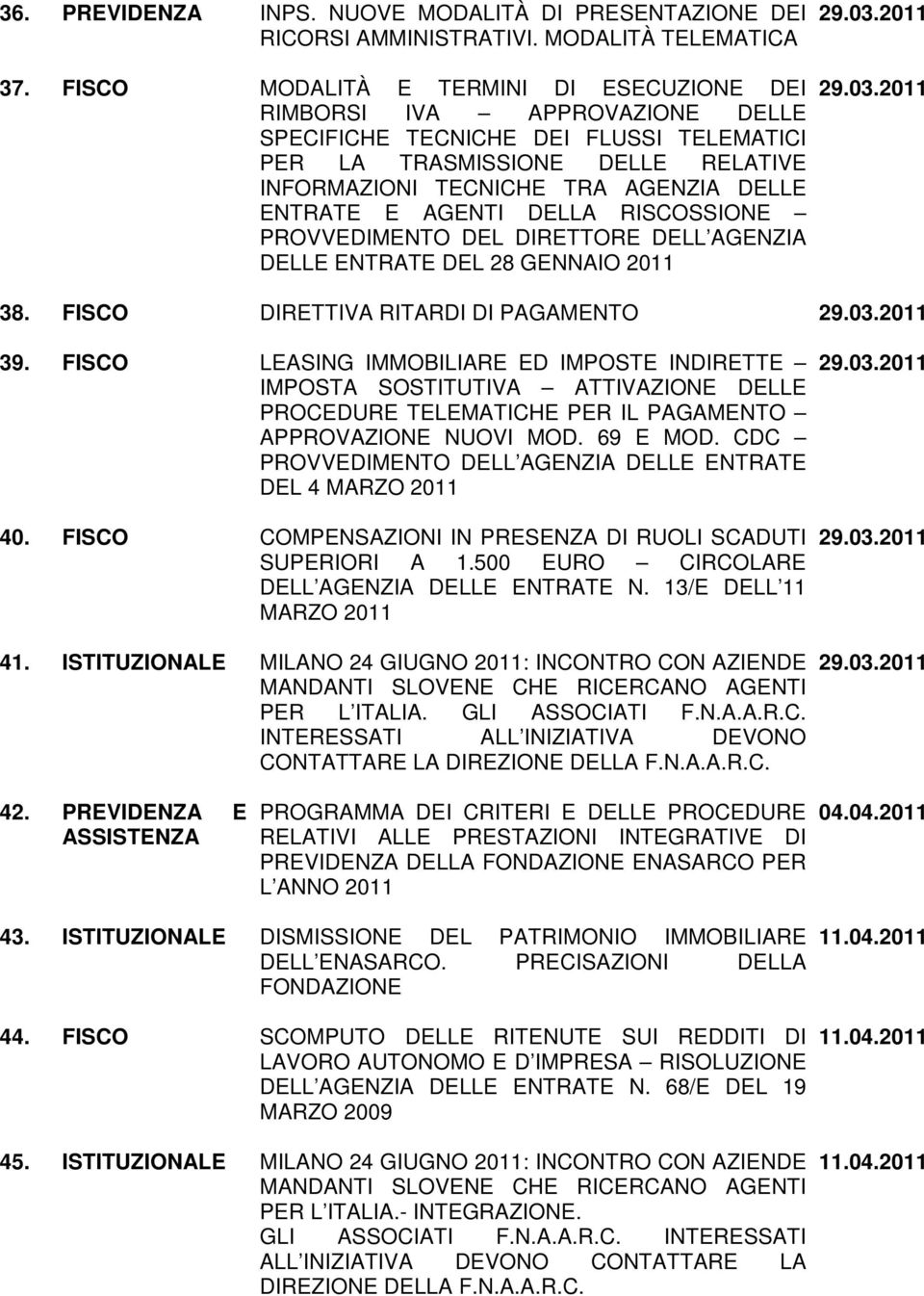 | | | | |
|---|---|---|---|
| 36. | PREVIDENZA | INPS. NUOVE MODALITÀ DI PRESENTAZIONE DEI RICORSI AMMINISTRATIVI. MODALITÀ TELEMATICA | 29.03.2011 |
| 37. | FISCO | MODALITÀ E TERMINI DI ESECUZIONE DEI RIMBORSI IVA – APPROVAZIONE DELLE SPECIFICHE TECNICHE DEI FLUSSI TELEMATICI PER LA TRASMISSIONE DELLE RELATIVE INFORMAZIONI TECNICHE TRA AGENZIA DELLE ENTRATE E AGENTI DELLA RISCOSSIONE – PROVVEDIMENTO DEL DIRETTORE DELL AGENZIA DELLE ENTRATE DEL 28 GENNAIO 2011 | 29.03.2011 |
| 38. | FISCO | DIRETTIVA RITARDI DI PAGAMENTO | 29.03.2011 |
| 39. | FISCO | LEASING IMMOBILIARE ED IMPOSTE INDIRETTE – IMPOSTA SOSTITUTIVA – ATTIVAZIONE DELLE PROCEDURE TELEMATICHE PER IL PAGAMENTO – APPROVAZIONE NUOVI MOD. 69 E MOD. CDC – PROVVEDIMENTO DELL AGENZIA DELLE ENTRATE DEL 4 MARZO 2011 | 29.03.2011 |
| 40. | FISCO | COMPENSAZIONI IN PRESENZA DI RUOLI SCADUTI SUPERIORI A 1.500 EURO – CIRCOLARE DELL AGENZIA DELLE ENTRATE N. 13/E DELL 11 MARZO 2011 | 29.03.2011 |
| 41. | ISTITUZIONALE | MILANO 24 GIUGNO 2011: INCONTRO CON AZIENDE MANDANTI SLOVENE CHE RICERCANO AGENTI PER L ITALIA. GLI ASSOCIATI F.N.A.A.R.C. INTERESSATI ALL INIZIATIVA DEVONO CONTATTARE LA DIREZIONE DELLA F.N.A.A.R.C. | 29.03.2011 |
| 42. | PREVIDENZA E ASSISTENZA | PROGRAMMA DEI CRITERI E DELLE PROCEDURE RELATIVI ALLE PRESTAZIONI INTEGRATIVE DI PREVIDENZA DELLA FONDAZIONE ENASARCO PER L ANNO 2011 | 04.04.2011 |
| 43. | ISTITUZIONALE | DISMISSIONE DEL PATRIMONIO IMMOBILIARE DELL ENASARCO. PRECISAZIONI DELLA FONDAZIONE | 11.04.2011 |
| 44. | FISCO | SCOMPUTO DELLE RITENUTE SUI REDDITI DI LAVORO AUTONOMO E D IMPRESA – RISOLUZIONE DELL AGENZIA DELLE ENTRATE N. 68/E DEL 19 MARZO 2009 | 11.04.2011 |
| 45. | ISTITUZIONALE | MILANO 24 GIUGNO 2011: INCONTRO CON AZIENDE MANDANTI SLOVENE CHE RICERCANO AGENTI PER L ITALIA.- INTEGRAZIONE. GLI ASSOCIATI F.N.A.A.R.C. INTERESSATI ALL INIZIATIVA DEVONO CONTATTARE LA DIREZIONE DELLA F.N.A.A.R.C. | 11.04.2011 |